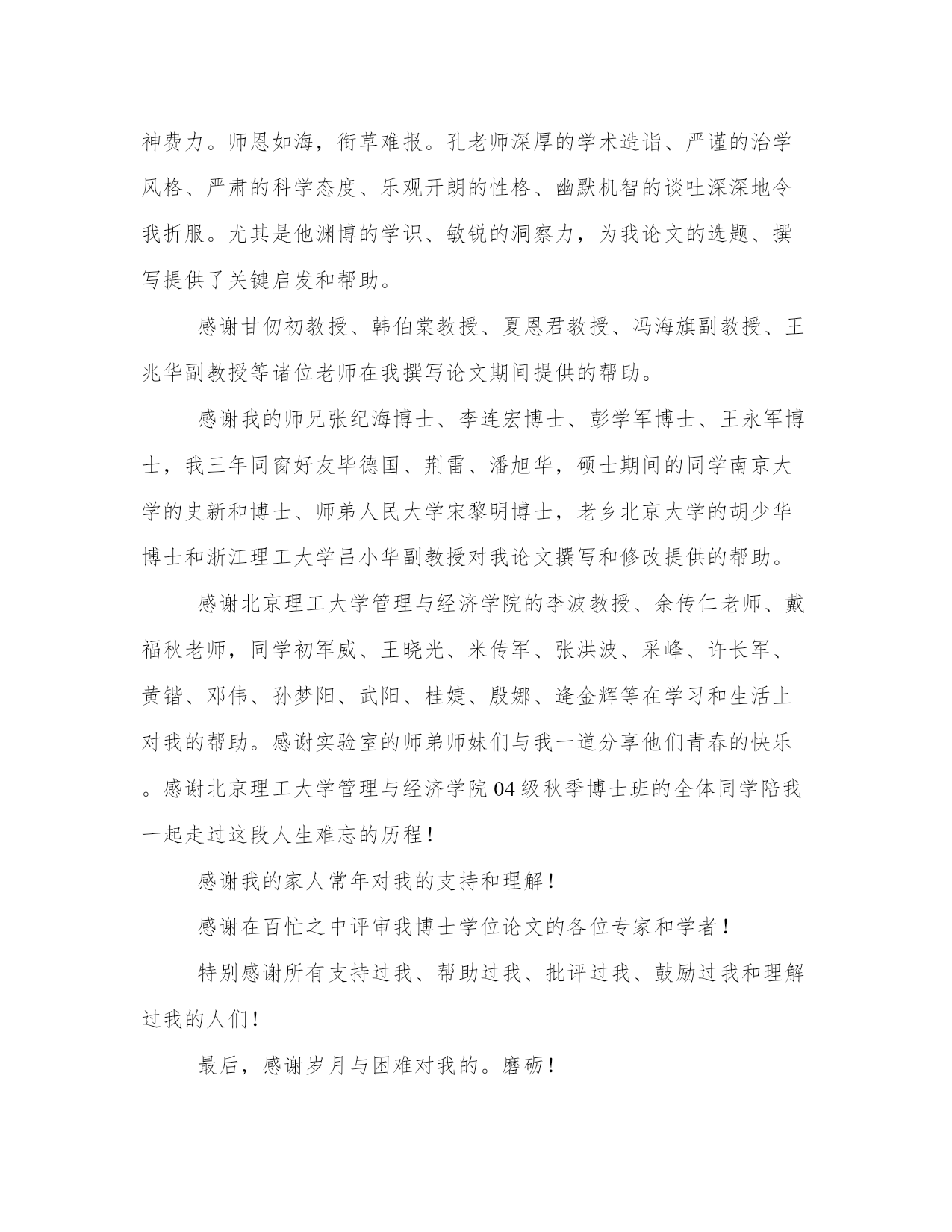 神费力。师恩如海，衔草难报。孔老师深厚的学术造诣、严谨的治学风格、严肃的科学态度、乐观开朗的性格、幽默机智的谈吐深深地令我折服。尤其是他渊博的学识、敏锐的洞察力，为我论文的选题、撰写提供了关键启发和帮助。

感谢甘仞初教授、韩伯棠教授、夏恩君教授、冯海旗副教授、王兆华副教授等诸位老师在我撰写论文期间提供的帮助。

感谢我的师兄张纪海博士、李连宏博士、彭学军博士、王永军博士，我三年同窗好友毕德国、荆雷、潘旭华，硕士期间的同学南京大学的史新和博士、师弟人民大学宋黎明博士，老乡北京大学的胡少华博士和浙江理工大学吕小华副教授对我论文撰写和修改提供的帮助。

感谢北京理工大学管理与经济学院的李波教授、余传仁老师、戴福秋老师，同学初军威、王晓光、米传军、张洪波、采峰、许长军、黄锴、邓伟、孙梦阳、武阳、桂婕、殷娜、逄金辉等在学习和生活上对我的帮助。感谢实验室的师弟师妹们与我一道分享他们青春的快乐。感谢北京理工大学管理与经济学院04级秋季博士班的全体同学陪我一起走过这段人生难忘的历程！

感谢我的家人常年对我的支持和理解！

感谢在百忙之中评审我博士学位论文的各位专家和学者！

特别感谢所有支持过我、帮助过我、批评过我、鼓励过我和理解过我的人们！

最后，感谢岁月与困难对我的。磨砺！